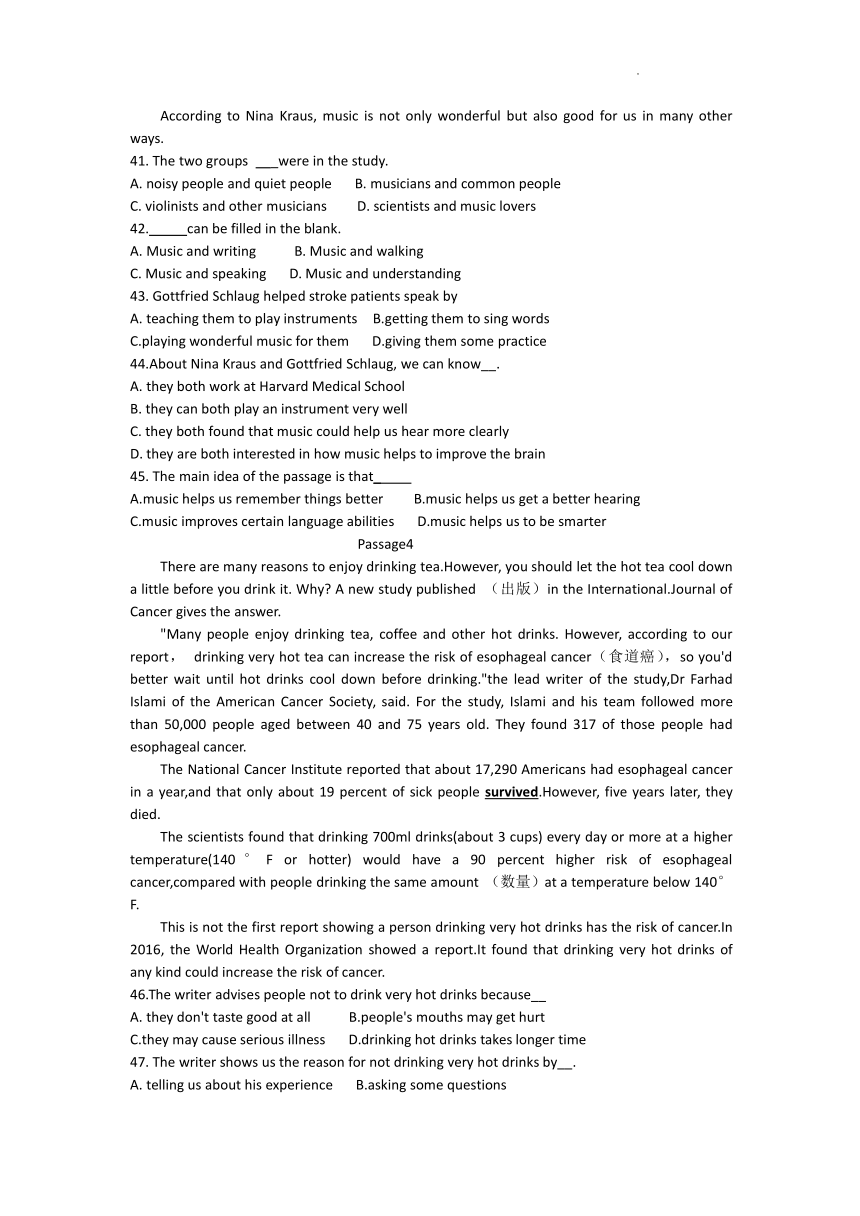 According to Nina Kraus, music is not only wonderful but also good for us in many other ways.

41. The two groups ___were in the study.
A. noisy people and quiet people B. musicians and common people
C. violinists and other musicians D. scientists and music lovers
42._____can be filled in the blank.
A. Music and writing B. Music and walking
C. Music and speaking D. Music and understanding
43. Gottfried Schlaug helped stroke patients speak by
A. teaching them to play instruments B.getting them to sing words
C.playing wonderful music for them D.giving them some practice
44.About Nina Kraus and Gottfried Schlaug, we can know__.
A. they both work at Harvard Medical School
B. they can both play an instrument very well
C. they both found that music could help us hear more clearly
D. they are both interested in how music helps to improve the brain
45. The main idea of the passage is that_____
A.music helps us remember things better B.music helps us get a better hearing
C.music improves certain language abilities D.music helps us to be smarter

Passage4

There are many reasons to enjoy drinking tea.However, you should let the hot tea cool down a little before you drink it. Why? A new study published （出版）in the International.Journal of Cancer gives the answer.

"Many people enjoy drinking tea, coffee and other hot drinks. However, according to our report， drinking very hot tea can increase the risk of esophageal cancer（食道癌），so you'd better wait until hot drinks cool down before drinking."the lead writer of the study,Dr Farhad Islami of the American Cancer Society, said. For the study, Islami and his team followed more than 50,000 people aged between 40 and 75 years old. They found 317 of those people had esophageal cancer.

The National Cancer Institute reported that about 17,290 Americans had esophageal cancer in a year,and that only about 19 percent of sick people survived.However, five years later, they died.

The scientists found that drinking 700ml drinks(about 3 cups) every day or more at a higher temperature(140 ° F or hotter) would have a 90 percent higher risk of esophageal cancer,compared with people drinking the same amount （数量）at a temperature below 140° F.

This is not the first report showing a person drinking very hot drinks has the risk of cancer.In 2016, the World Health Organization showed a report.It found that drinking very hot drinks of any kind could increase the risk of cancer.

46.The writer advises people not to drink very hot drinks because__
A. they don't taste good at all B.people's mouths may get hurt
C.they may cause serious illness D.drinking hot drinks takes longer time
47. The writer shows us the reason for not drinking very hot drinks by__.
A. telling us about his experience B.asking some questions